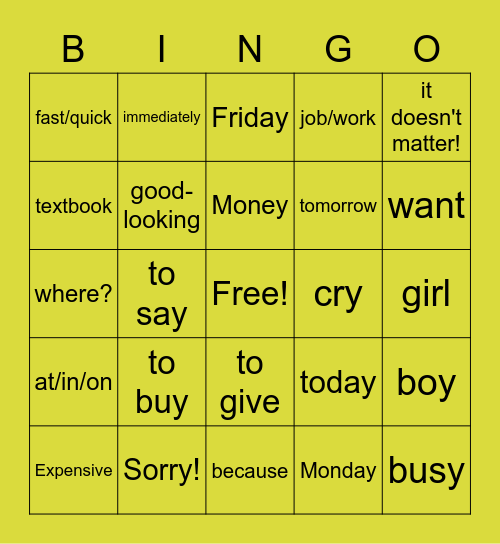 | B | I | N | G | O |
|---|---|---|---|---|
| fast/quick | immediately | Friday | job/work | it doesn't matter! |
| textbook | good-looking | Money | tomorrow | want |
| where? | to say | Free! | cry | girl |
| at/in/on | to buy | to give | today | boy |
| Expensive | Sorry! | because | Monday | busy |